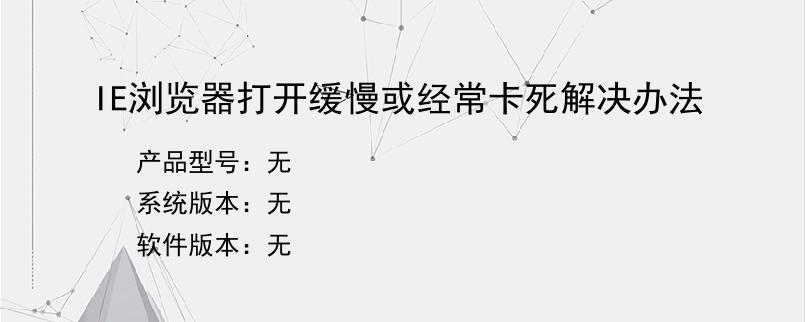 IE浏览器打开缓慢或经常卡死解决办法

产品型号：无
系统版本：无
软件版本：无